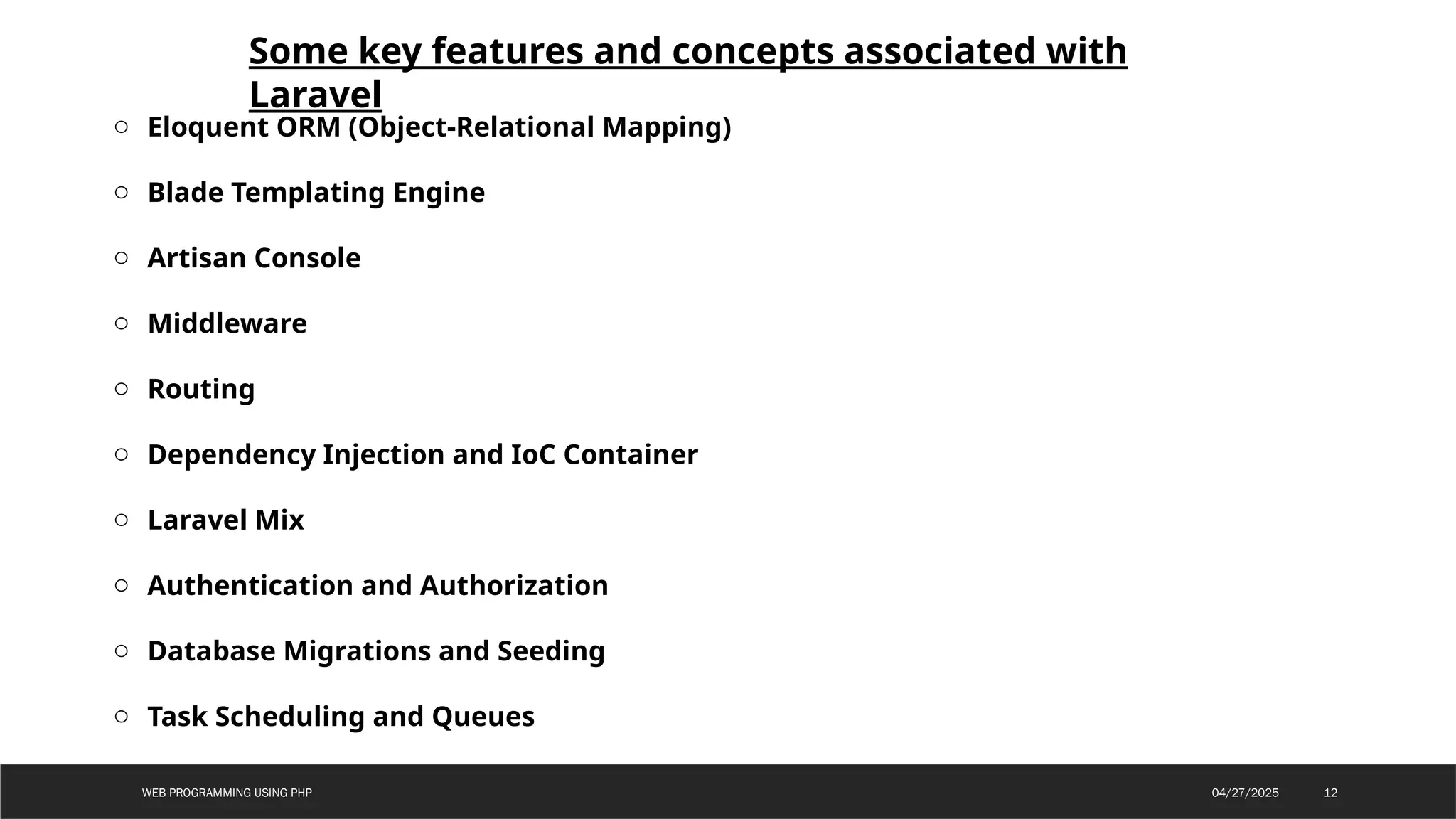 Some key features and concepts associated with Laravel

○ Eloquent ORM (Object-Relational Mapping)

○ Blade Templating Engine

○ Artisan Console

○ Middleware

○ Routing

○ Dependency Injection and IoC Container

○ Laravel Mix

○ Authentication and Authorization

○ Database Migrations and Seeding

○ Task Scheduling and Queues

WEB PROGRAMMING USING PHP 04/27/2025 12